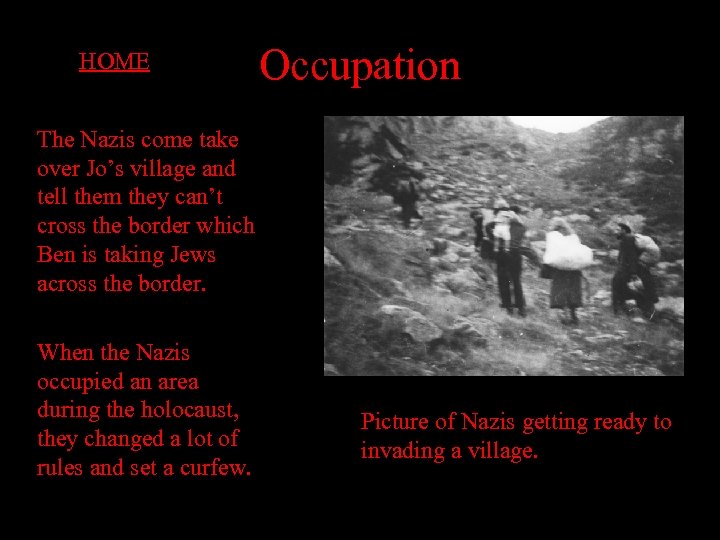 HOME

Occupation

The Nazis come take over Jo's village and tell them they can't cross the border which Ben is taking Jews across the border.

When the Nazis occupied an area during the holocaust, they changed a lot of rules and set a curfew.

Picture of Nazis getting ready to invading a village.